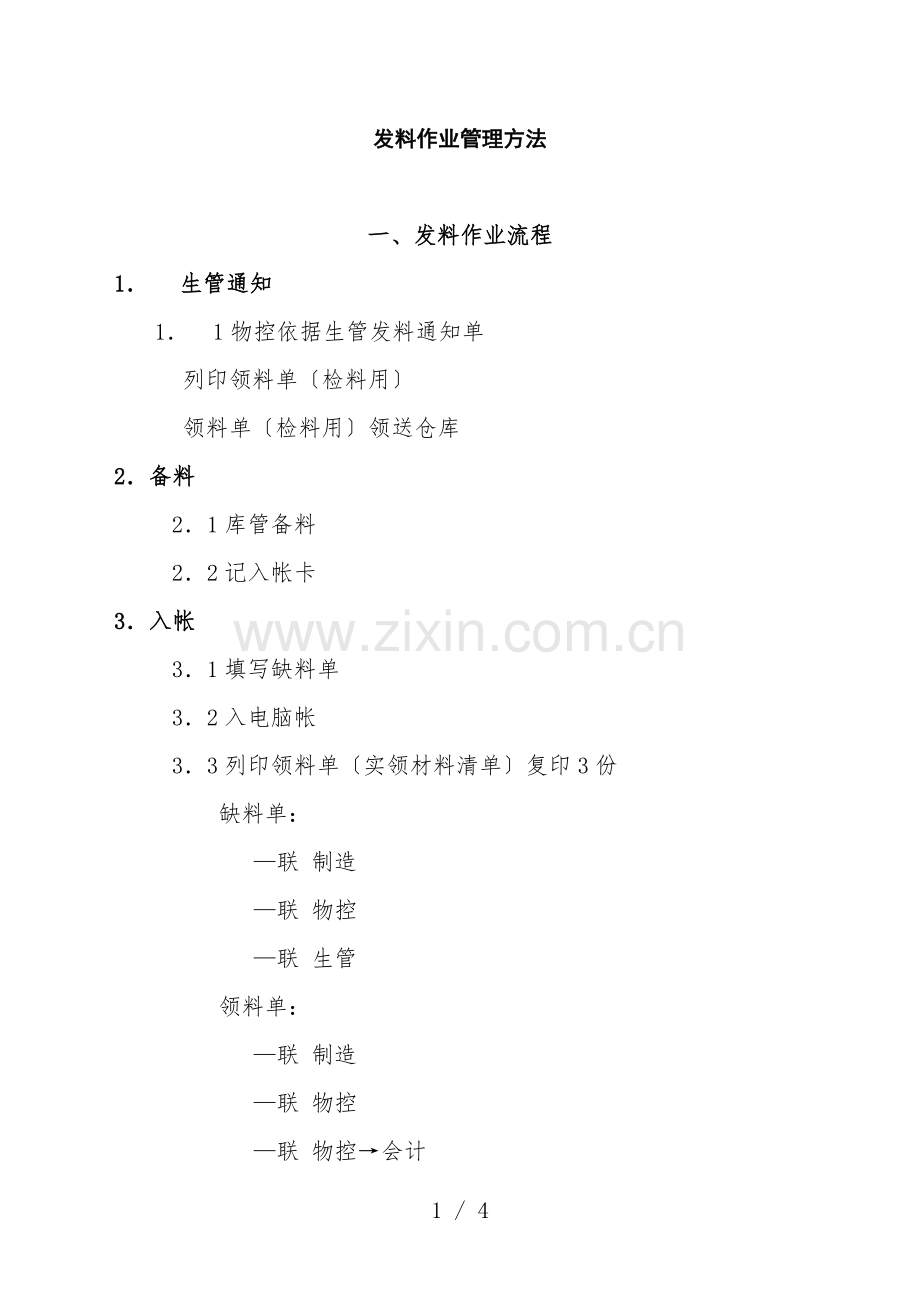 发料作业管理方法

一、发料作业流程

1. 生管通知

1. 1物控依据生管发料通知单

列印领料单〔检料用〕

领料单〔检料用〕领送仓库

2．备料

2．1库管备料

2．2记入帐卡

3．入帐

3．1填写缺料单

3．2入电脑帐

3．3列印领料单〔实领材料清单〕复印3份

缺料单：

—联 制造

—联 物控

—联 生管

领料单：

—联 制造

—联 物控

—联 物控→会计

1 / 4

www.zixin.com.cn